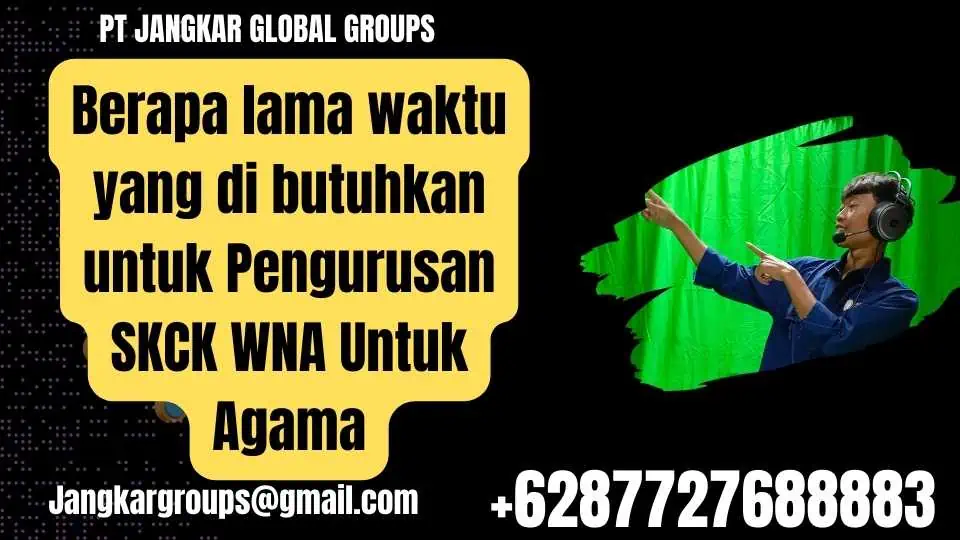 PT JANGKAR GLOBAL GROUPS

Berapa lama waktu yang di butuhkan untuk Pengurusan SKCK WNA Untuk Agama

Jangkargroups@gmail.com

+6287727688883